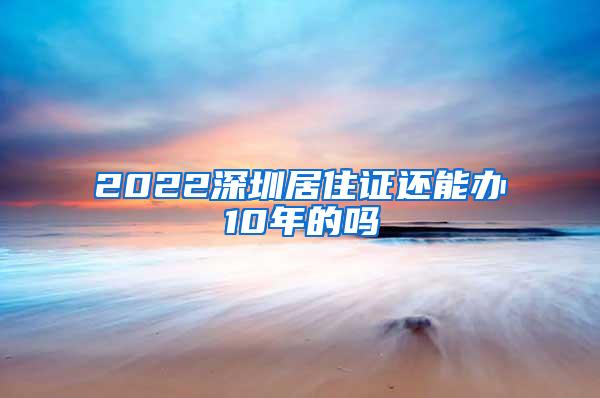 2022深圳居住证还能办10年的吗